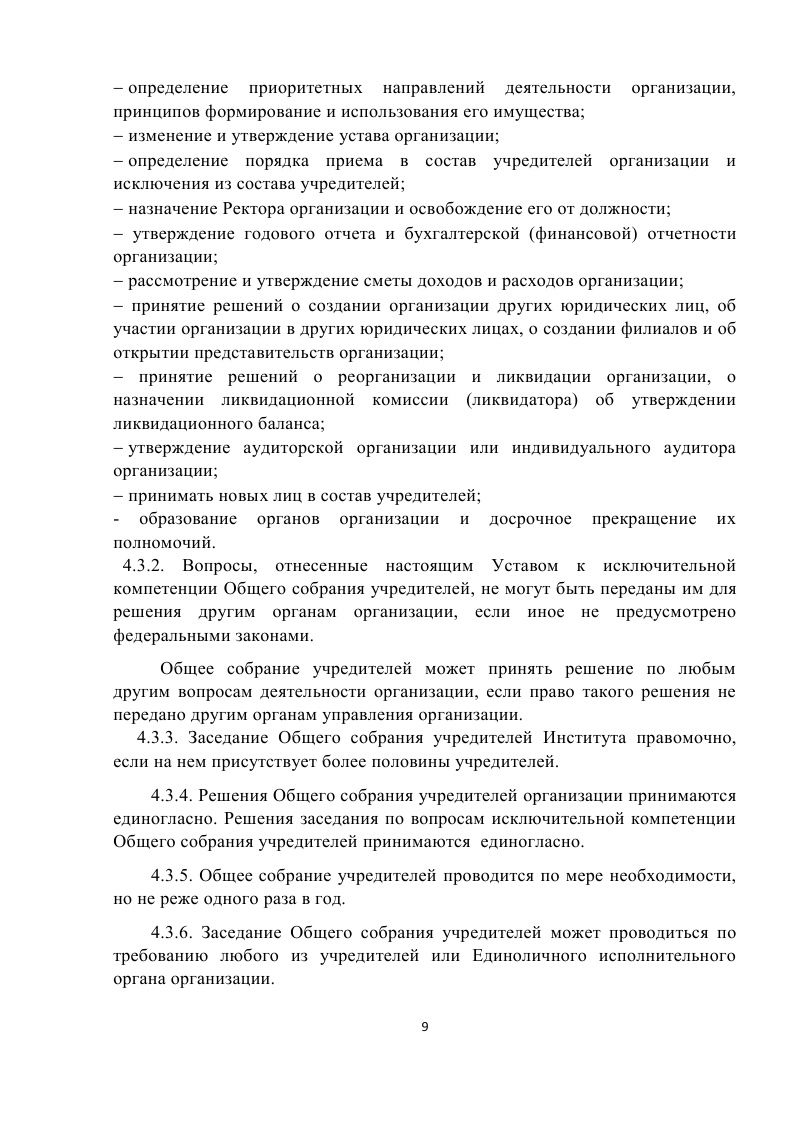 – определение приоритетных направлений деятельности организации, принципов формирование и использования его имущества;
– изменение и утверждение устава организации;
– определение порядка приема в состав учредителей организации и исключения из состава учредителей;
– назначение Ректора организации и освобождение его от должности;
– утверждение годового отчета и бухгалтерской (финансовой) отчетности организации;
– рассмотрение и утверждение сметы доходов и расходов организации;
– принятие решений о создании организации других юридических лиц, об участии организации в других юридических лицах, о создании филиалов и об открытии представительств организации;
– принятие решений о реорганизации и ликвидации организации, о назначении ликвидационной комиссии (ликвидатора) об утверждении ликвидационного баланса;
– утверждение аудиторской организации или индивидуального аудитора организации;
– принимать новых лиц в состав учредителей;
- образование органов организации и досрочное прекращение их полномочий.
4.3.2. Вопросы, отнесенные настоящим Уставом к исключительной компетенции Общего собрания учредителей, не могут быть переданы им для решения другим органам организации, если иное не предусмотрено федеральными законами.

Общее собрание учредителей может принять решение по любым другим вопросам деятельности организации, если право такого решения не передано другим органам управления организации.
4.3.3. Заседание Общего собрания учредителей Института правомочно, если на нем присутствует более половины учредителей.

4.3.4. Решения Общего собрания учредителей организации принимаются единогласно. Решения заседания по вопросам исключительной компетенции Общего собрания учредителей принимаются единогласно.

4.3.5. Общее собрание учредителей проводится по мере необходимости, но не реже одного раза в год.

4.3.6. Заседание Общего собрания учредителей может проводиться по требованию любого из учредителей или Единоличного исполнительного органа организации.

9